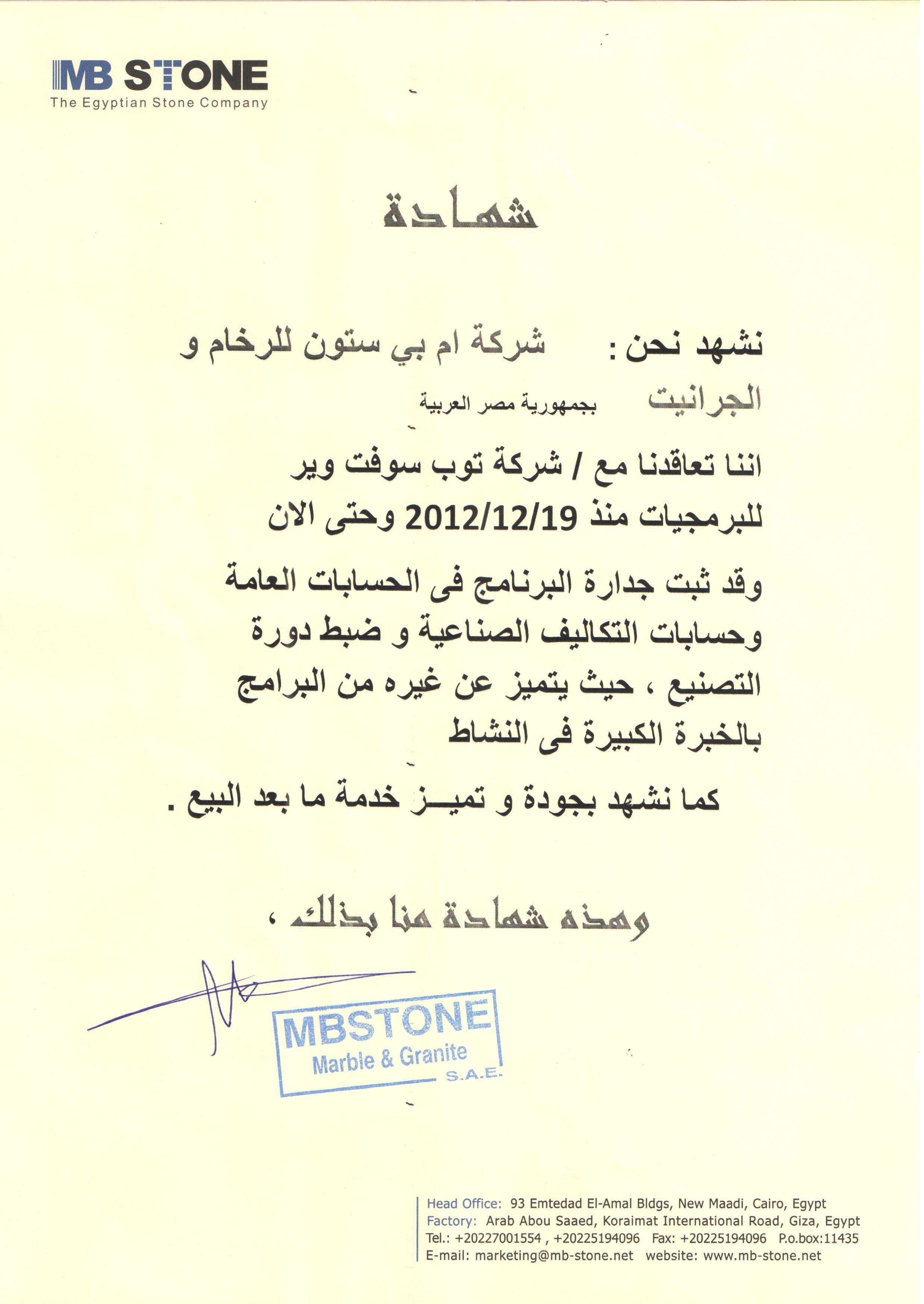 MB STONE
The Egyptian Stone Company

شهادة

نشهد نحن : شركة ام بي ستون للرخام و الجرانيت بجمهورية مصر العربية

اننا تعاقدنا مع / شركة توب سوفت وير للبرمجيات منذ 2012/12/19 وحتى الان

وقد ثبت جدارة البرنامج فى الحسابات العامة وحسابات التكاليف الصناعية و ضبط دورة التصنيع ، حيث يتميز عن غيره من البرامج بالخبرة الكبيرة فى النشاط

كما نشهد بجودة و تميـز خدمة ما بعد البيع .

وهذه شهادة منا بذلك ،

MBSTONE
Marble & Granite
S.A.E.

Head Office: 93 Emtedad El-Amal Bldgs, New Maadi, Cairo, Egypt
Factory: Arab Abou Saaed, Koraimat International Road, Giza, Egypt
Tel.: +20227001554 , +20225194096 Fax: +20225194096 P.o.box:11435
E-mail: marketing@mb-stone.net website: www.mb-stone.net